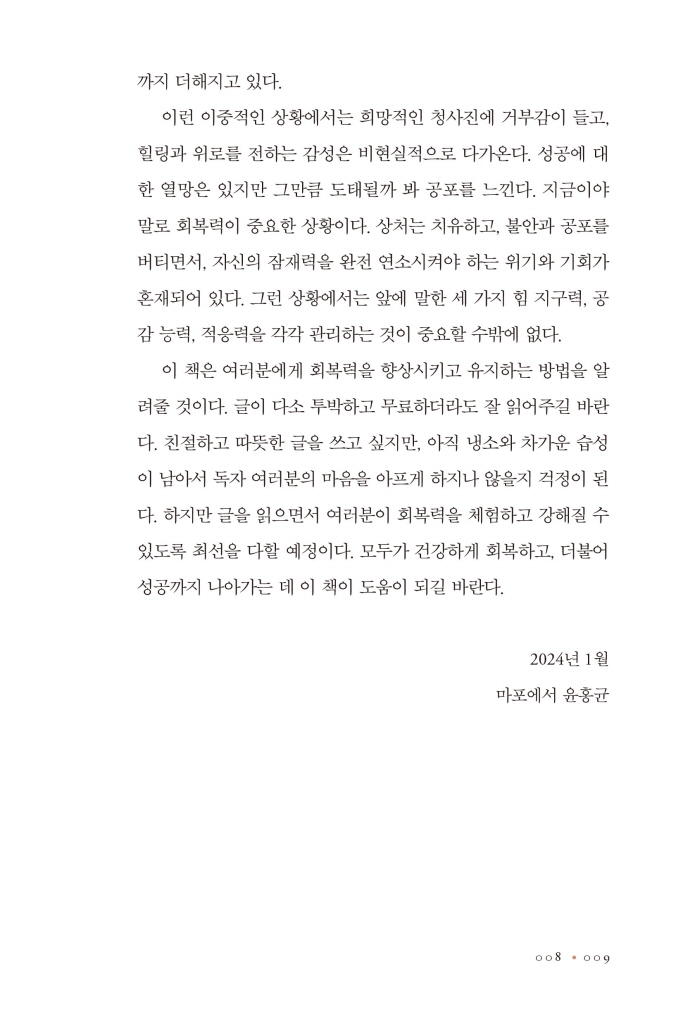 까지 더해지고 있다.

이런 이중적인 상황에서는 희망적인 청사진에 거부감이 들고, 힐링과 위로를 전하는 감성은 비현실적으로 다가온다. 성공에 대한 열망은 있지만 그만큼 도태될까 봐 공포를 느낀다. 지금이야말로 회복력이 중요한 상황이다. 상처는 치유하고, 불안과 공포를 버티면서, 자신의 잠재력을 완전 연소시켜야 하는 위기와 기회가 혼재되어 있다. 그런 상황에서는 앞에 말한 세 가지 힘 지구력, 공감 능력, 적응력을 각각 관리하는 것이 중요할 수밖에 없다.

이 책은 여러분에게 회복력을 향상시키고 유지하는 방법을 알려줄 것이다. 글이 다소 투박하고 무료하더라도 잘 읽어주길 바란다. 친절하고 따뜻한 글을 쓰고 싶지만, 아직 냉소와 차가운 습성이 남아서 독자 여러분의 마음을 아프게 하지나 않을지 걱정이 된다. 하지만 글을 읽으면서 여러분이 회복력을 체험하고 강해질 수 있도록 최선을 다할 예정이다. 모두가 건강하게 회복하고, 더불어 성공까지 나아가는 데 이 책이 도움이 되길 바란다.

2024년 1월

마포에서 윤홍균

008 • 009